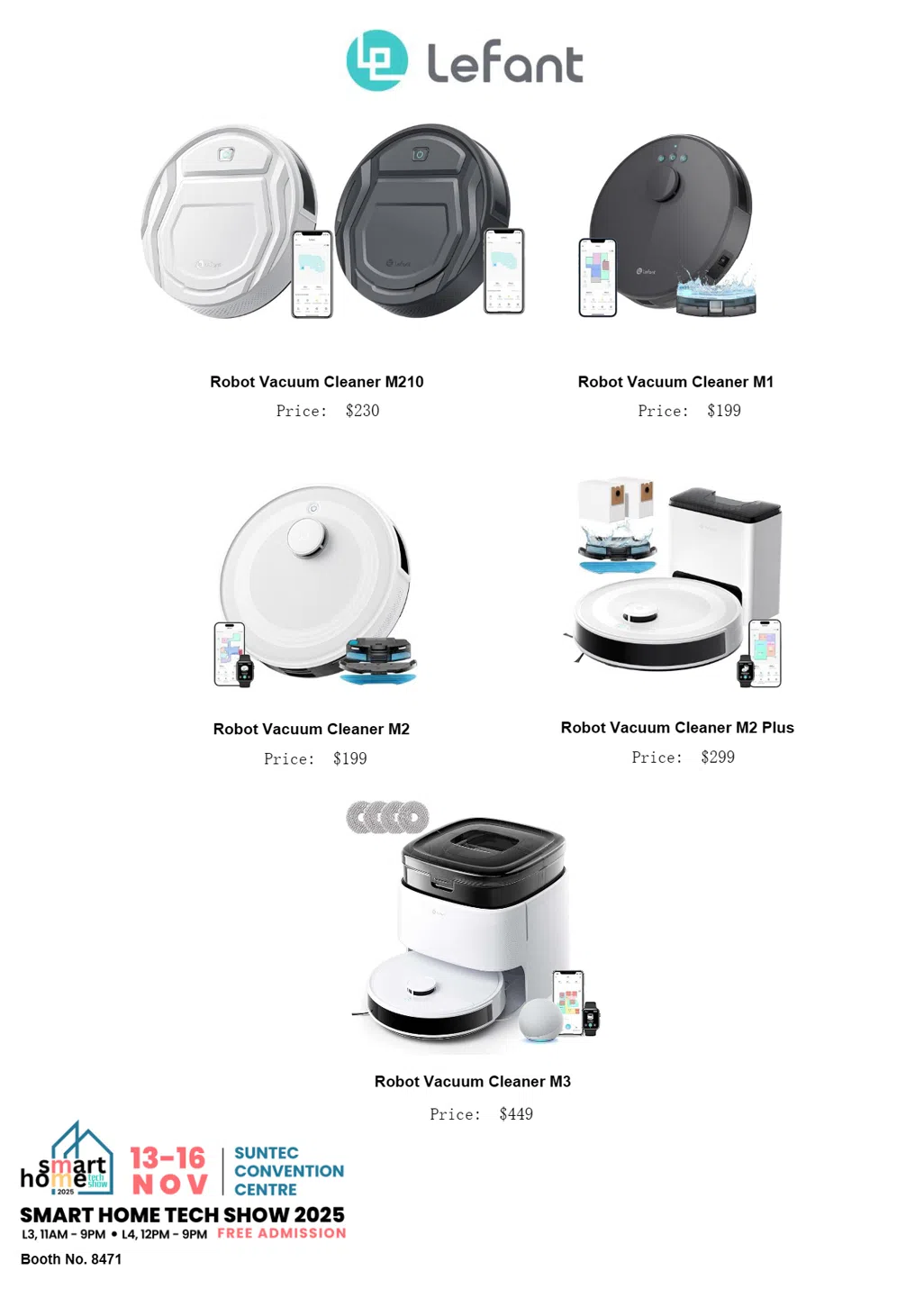 Lefant

Robot Vacuum Cleaner M210

Price: $230

Robot Vacuum Cleaner M1

Price: $199

Robot Vacuum Cleaner M2

Price: $199

Robot Vacuum Cleaner M2 Plus

Price: $299

Robot Vacuum Cleaner M3

Price: $449

smart home tech show 2025

13-16 NOV

SUNTEC CONVENTION CENTRE

SMART HOME TECH SHOW 2025

L3, 11AM - 9PM • L4, 12PM - 9PM FREE ADMISSION

Booth No. 8471